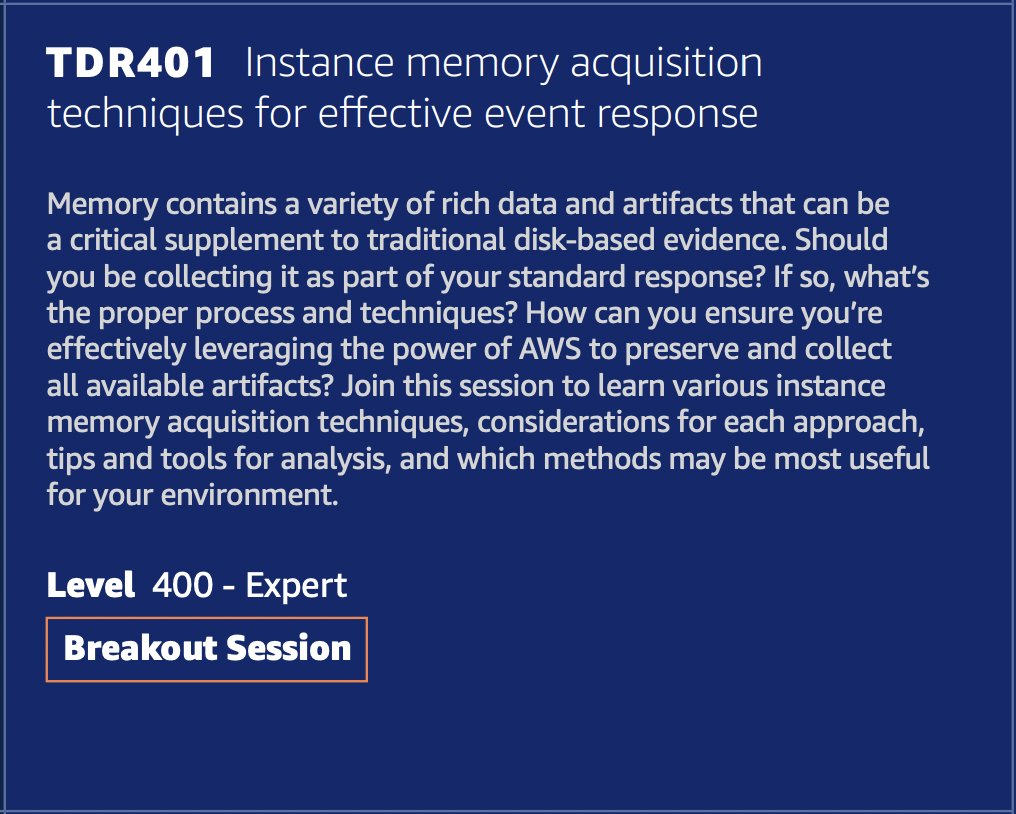 TDR401 Instance memory acquisition techniques for effective event response

Memory contains a variety of rich data and artifacts that can be a critical supplement to traditional disk-based evidence. Should you be collecting it as part of your standard response? If so, what's the proper process and techniques? How can you ensure you're effectively leveraging the power of AWS to preserve and collect all available artifacts? Join this session to learn various instance memory acquisition techniques, considerations for each approach, tips and tools for analysis, and which methods may be most useful for your environment.

Level 400 - Expert

Breakout Session